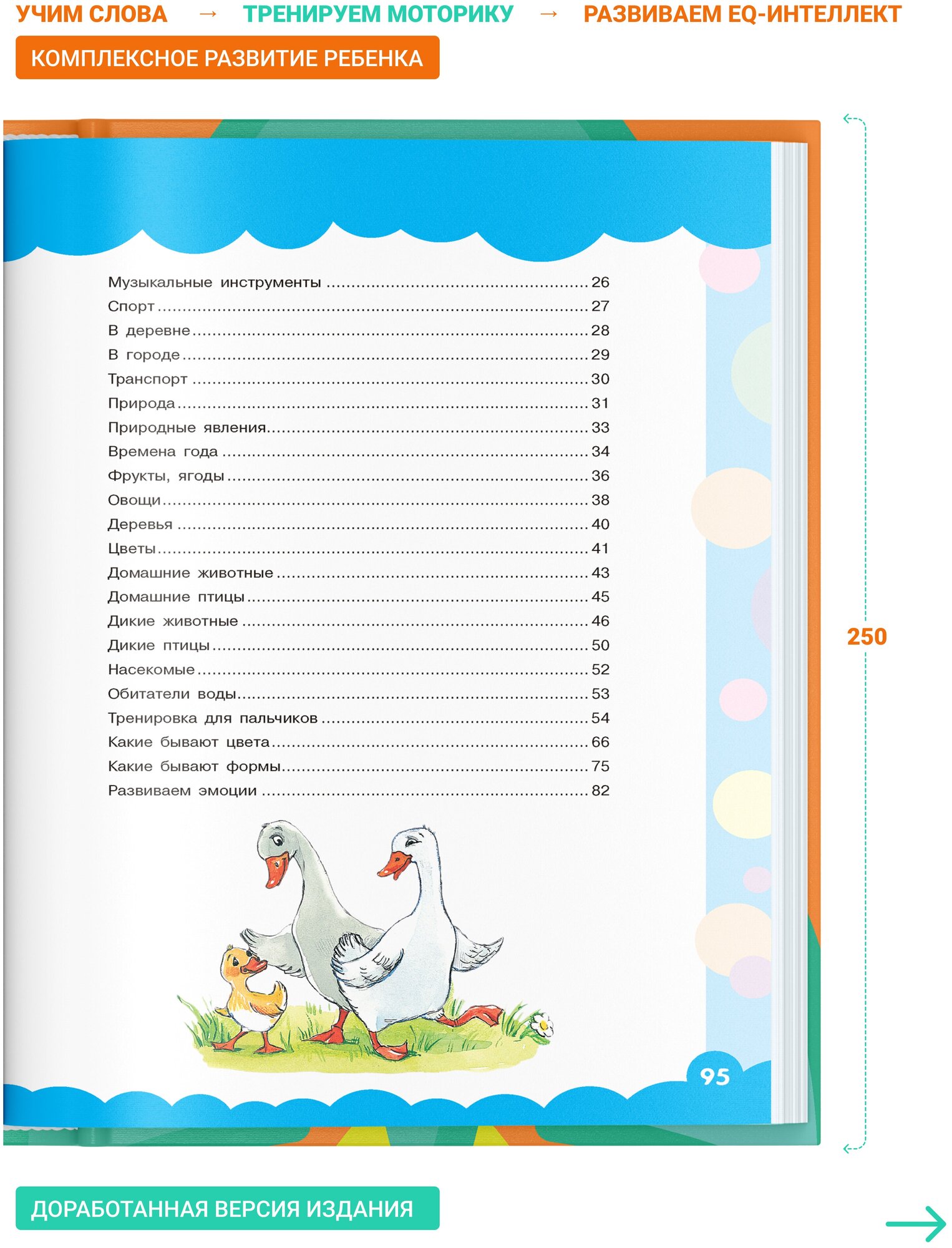 УЧИМ СЛОВА → ТРЕНИРУЕМ МОТОРИКУ → РАЗВИВАЕМ EQ-ИНТЕЛЛЕКТ

КОМПЛЕКСНОЕ РАЗВИТИЕ РЕБЕНКА

Музыкальные инструменты ........ 26
Спорт ........ 27
В деревне ........ 28
В городе ........ 29
Транспорт ........ 30
Природа ........ 31
Природные явления ........ 33
Времена года ........ 34
Фрукты, ягоды ........ 36
Овощи ........ 38
Деревья ........ 40
Цветы ........ 41
Домашние животные ........ 43
Домашние птицы ........ 45
Дикие животные ........ 46
Дикие птицы ........ 50
Насекомые ........ 52
Обитатели воды ........ 53
Тренировка для пальчиков ........ 54
Какие бывают цвета ........ 66
Какие бывают формы ........ 75
Развиваем эмоции ........ 82

95

250

ДОРАБОТАННАЯ ВЕРСИЯ ИЗДАНИЯ